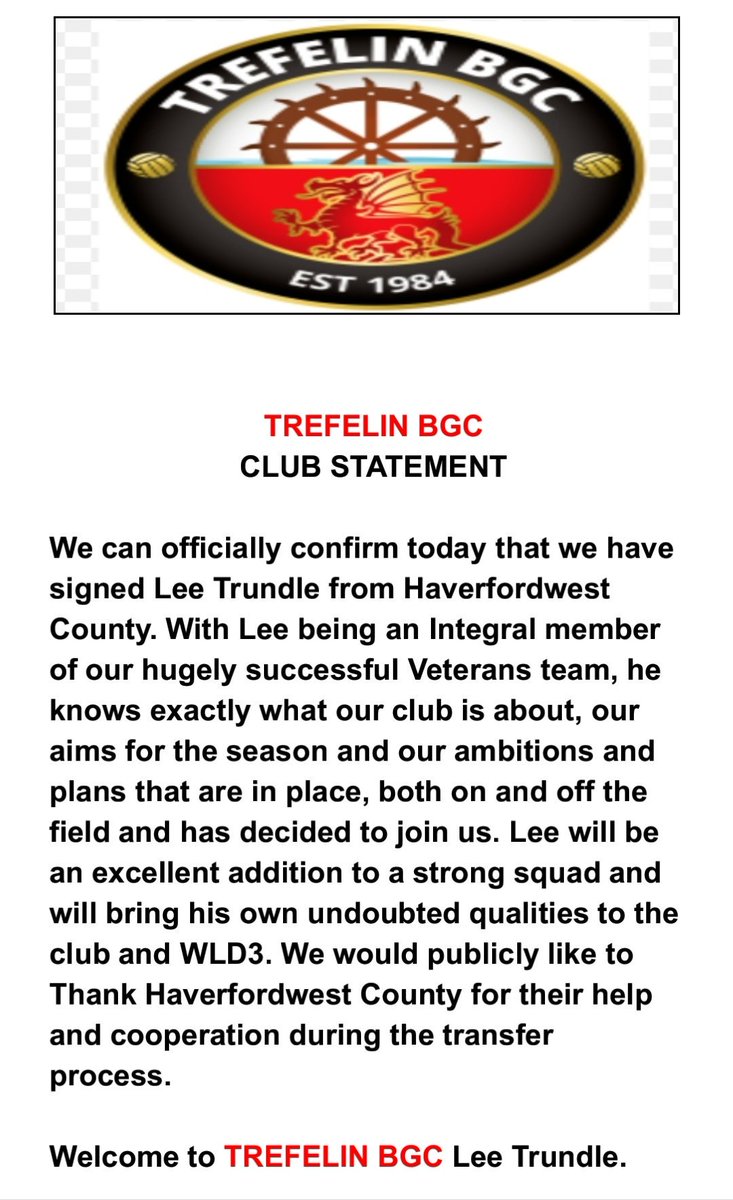 TREFELIN BGC
EST 1984

TREFELIN BGC
CLUB STATEMENT

We can officially confirm today that we have signed Lee Trundle from Haverfordwest County. With Lee being an Integral member of our hugely successful Veterans team, he knows exactly what our club is about, our aims for the season and our ambitions and plans that are in place, both on and off the field and has decided to join us. Lee will be an excellent addition to a strong squad and will bring his own undoubted qualities to the club and WLD3. We would publicly like to Thank Haverfordwest County for their help and cooperation during the transfer process.

Welcome to TREFELIN BGC Lee Trundle.